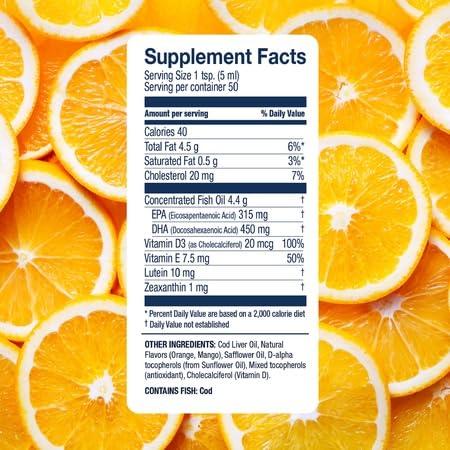 Supplement Facts
Serving Size 1 tsp. (5 ml)
Serving per container 50

| Amount per serving | % Daily Value |
|---|---|
| Calories 40 | |
| Total Fat 4.5 g | 6%* |
| Saturated Fat 0.5 g | 3%* |
| Cholesterol 20 mg | 7% |
| Concentrated Fish Oil 4.4 g | † |
| EPA (Eicosapentaenoic Acid) 315 mg | † |
| DHA (Docosahexaenoic Acid) 450 mg | † |
| Vitamin D3 (as Cholecalciferol) 20 mcg | 100% |
| Vitamin E 7.5 mg | 50% |
| Lutein 10 mg | † |
| Zeaxanthin 1 mg | † |

* Percent Daily Value are based on a 2,000 calorie diet
† Daily Value not established

OTHER INGREDIENTS: Cod Liver Oil, Natural Flavors (Orange, Mango), Safflower Oil, D-alpha tocopherols (from Sunflower Oil), Mixed tocopherols (antioxidant), Cholecalciferol (Vitamin D).

CONTAINS FISH: Cod